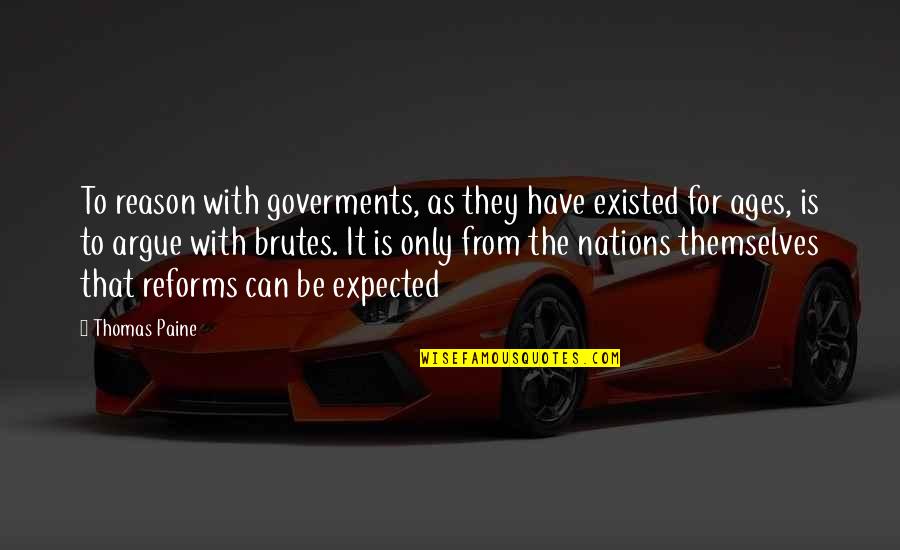 To reason with goverments, as they have existed for ages, is to argue with brutes. It is only from the nations themselves that reforms can be expected

Thomas Paine

WISEFAMOUSQUOTES.COM